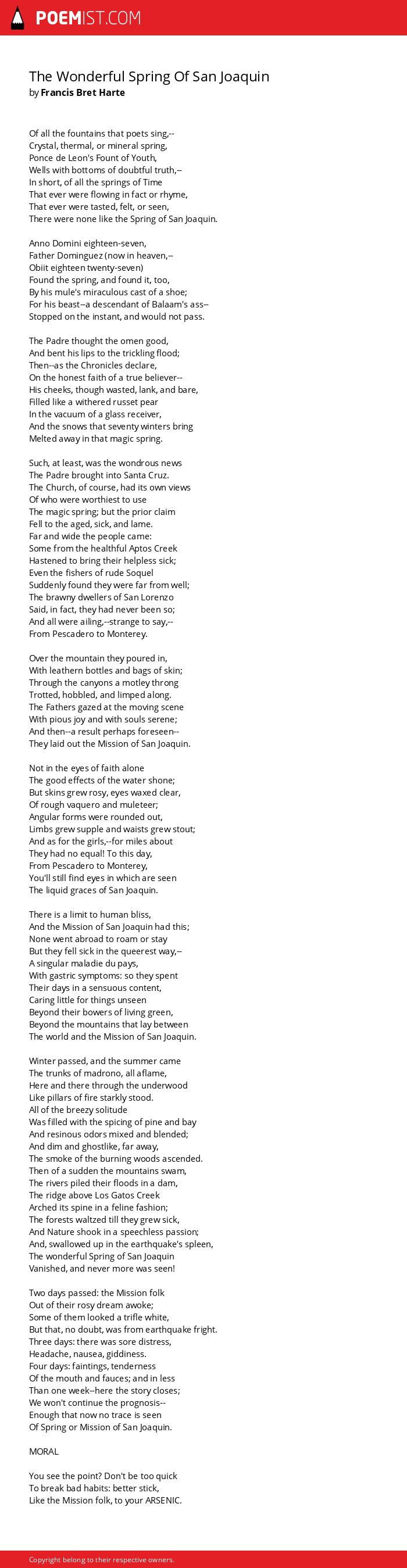 POEMIST.COM

The Wonderful Spring Of San Joaquin
by Francis Bret Harte

Of all the fountains that poets sing,--
Crystal, thermal, or mineral spring,
Ponce de Leon's Fount of Youth,
Wells with bottoms of doubtful truth,--
In short, of all the springs of Time
That ever were flowing in fact or rhyme,
That ever were tasted, felt, or seen,
There were none like the Spring of San Joaquin.

Anno Domini eighteen-seven,
Father Dominguez (now in heaven,--
Obiit eighteen twenty-seven)
Found the spring, and found it, too,
By his mule's miraculous cast of a shoe;
For his beast--a descendant of Balaam's ass--
Stopped on the instant, and would not pass.

The Padre thought the omen good,
And bent his lips to the trickling flood;
Then--as the Chronicles declare,
On the honest faith of a true believer--
His cheeks, though wasted, lank, and bare,
Filled like a withered russet pear
In the vacuum of a glass receiver,
And the snows that seventy winters bring
Melted away in that magic spring.

Such, at least, was the wondrous news
The Padre brought into Santa Cruz.
The Church, of course, had its own views
Of who were worthiest to use
The magic spring; but the prior claim
Fell to the aged, sick, and lame.
Far and wide the people came:
Some from the healthful Aptos Creek
Hastened to bring their helpless sick;
Even the fishers of rude Soquel
Suddenly found they were far from well;
The brawny dwellers of San Lorenzo
Said, in fact, they had never been so;
And all were ailing,--strange to say,--
From Pescadero to Monterey.

Over the mountain they poured in,
With leathern bottles and bags of skin;
Through the canyons a motley throng
Trotted, hobbled, and limped along.
The Fathers gazed at the moving scene
With pious joy and with souls serene;
And then--a result perhaps foreseen--
They laid out the Mission of San Joaquin.

Not in the eyes of faith alone
The good effects of the water shone;
But skins grew rosy, eyes waxed clear,
Of rough vaquero and muleteer;
Angular forms were rounded out,
Limbs grew supple and waists grew stout;
And as for the girls,--for miles about
They had no equal! To this day,
From Pescadero to Monterey,
You'll still find eyes in which are seen
The liquid graces of San Joaquin.

There is a limit to human bliss,
And the Mission of San Joaquin had this;
None went abroad to roam or stay
But they fell sick in the queerest way,--
A singular maladie du pays,
With gastric symptoms: so they spent
Their days in a sensuous content,
Caring little for things unseen
Beyond their bowers of living green,
Beyond the mountains that lay between
The world and the Mission of San Joaquin.

Winter passed, and the summer came
The trunks of madrono, all aflame,
Here and there through the underwood
Like pillars of fire starkly stood.
All of the breezy solitude
Was filled with the spicing of pine and bay
And resinous odors mixed and blended;
And dim and ghostlike, far away,
The smoke of the burning woods ascended.
Then of a sudden the mountains swam,
The rivers piled their floods in a dam,
The ridge above Los Gatos Creek
Arched its spine in a feline fashion;
The forests waltzed till they grew sick,
And Nature shook in a speechless passion;
And, swallowed up in the earthquake's spleen,
The wonderful Spring of San Joaquin
Vanished, and never more was seen!

Two days passed: the Mission folk
Out of their rosy dream awoke;
Some of them looked a trifle white,
But that, no doubt, was from earthquake fright.
Three days: there was sore distress,
Headache, nausea, giddiness.
Four days: faintings, tenderness
Of the mouth and fauces; and in less
Than one week--here the story closes;
We won't continue the prognosis--
Enough that now no trace is seen
Of Spring or Mission of San Joaquin.

MORAL

You see the point? Don't be too quick
To break bad habits: better stick,
Like the Mission folk, to your ARSENIC.

Copyright belong to their respective owners.